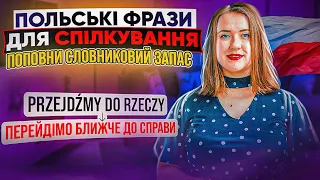 ПОЛЬСЬКІ ФРАЗИ
ДЛЯ СПІЛКУВАННЯ
ПОПОВНИ СЛОВНИКОВИЙ ЗАПАС

PRZEJDŹMY DO RZECZY
↓
ПЕРЕЙДІМО БЛИЖЧЕ ДО СПРАВИ